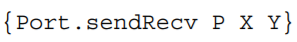 {Port.sendRecv P X Y}